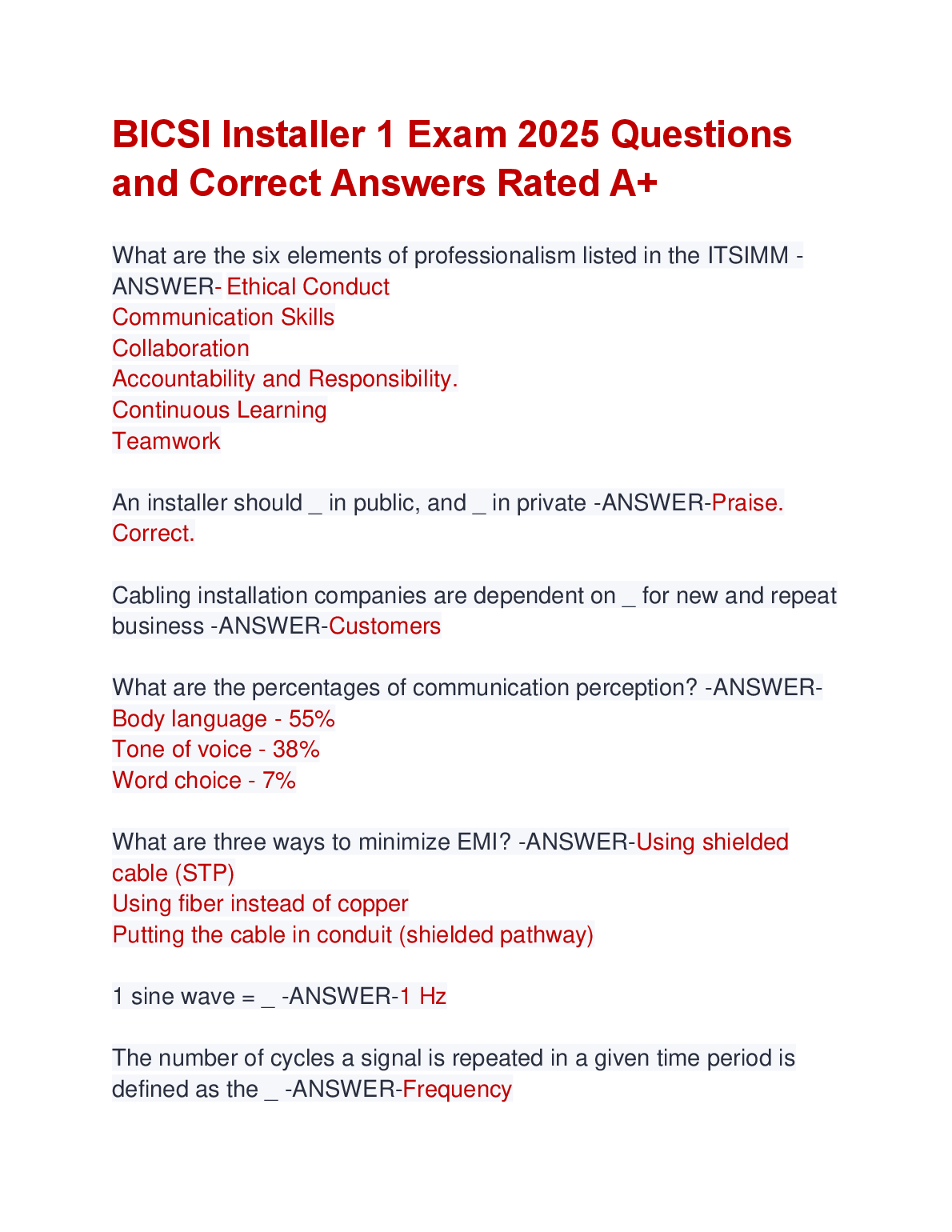 BICSI Installer 1 Exam 2025 Questions and Correct Answers Rated A+

What are the six elements of professionalism listed in the ITSIMM -ANSWER- Ethical Conduct
Communication Skills
Collaboration
Accountability and Responsibility.
Continuous Learning
Teamwork

An installer should _ in public, and _ in private -ANSWER-Praise. Correct.

Cabling installation companies are dependent on _ for new and repeat business -ANSWER-Customers

What are the percentages of communication perception? -ANSWER-
Body language - 55%
Tone of voice - 38%
Word choice - 7%

What are three ways to minimize EMI? -ANSWER-Using shielded cable (STP)
Using fiber instead of copper
Putting the cable in conduit (shielded pathway)

1 sine wave = _ -ANSWER-1 Hz

The number of cycles a signal is repeated in a given time period is defined as the _ -ANSWER-Frequency